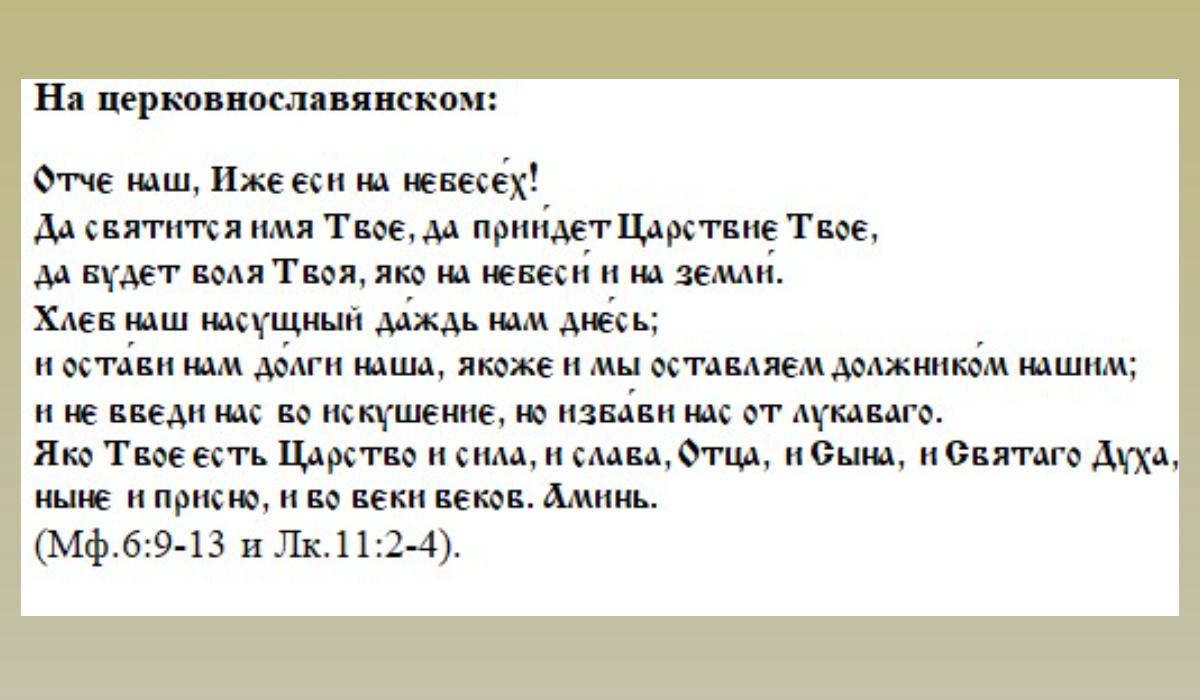 На церковнославянском:

Отче наш, Иже еси на небесе́х!
Да святится имя Твое, да прии́дет Царствие Твое,
да будет воля Твоя, яко на небеси́ и на земли́.
Хлеб наш насущный да́ждь нам дне́сь;
и оста́ви нам до́лги наша, якоже и мы оставляем должнико́м нашим;
и не введи нас во искушение, но изба́ви нас от лукаваго.
Яко Твое есть Царство и сила, и слава, Отца, и Сына, и Святаго Духа,
ныне и присно, и во веки веков. Аминь.
(Мф.6:9-13 и Лк.11:2-4).